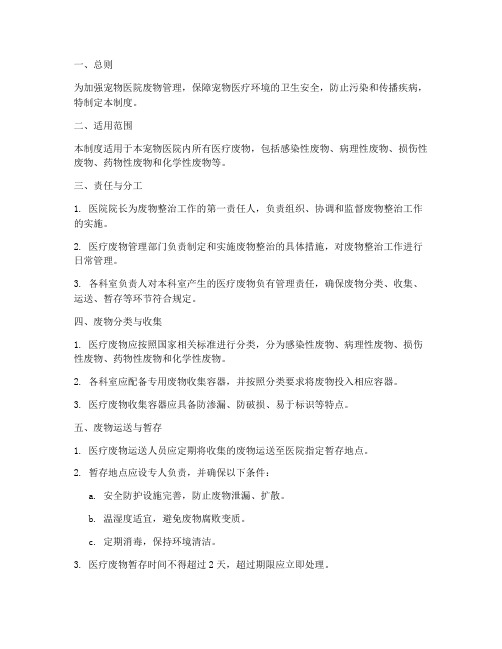 一、总则

为加强宠物医院废物管理，保障宠物医疗环境的卫生安全，防止污染和传播疾病，特制定本制度。

二、适用范围

本制度适用于本宠物医院内所有医疗废物，包括感染性废物、病理性废物、损伤性废物、药物性废物和化学性废物等。

三、责任与分工

1. 医院院长为废物整治工作的第一责任人，负责组织、协调和监督废物整治工作的实施。

2. 医疗废物管理部门负责制定和实施废物整治的具体措施，对废物整治工作进行日常管理。

3. 各科室负责人对本科室产生的医疗废物负有管理责任，确保废物分类、收集、运送、暂存等环节符合规定。

四、废物分类与收集

1. 医疗废物应按照国家相关标准进行分类，分为感染性废物、病理性废物、损伤性废物、药物性废物和化学性废物。

2. 各科室应配备专用废物收集容器，并按照分类要求将废物投入相应容器。

3. 医疗废物收集容器应具备防渗漏、防破损、易于标识等特点。

五、废物运送与暂存

1. 医疗废物运送人员应定期将收集的废物运送至医院指定暂存地点。

2. 暂存地点应设专人负责，并确保以下条件：

a. 安全防护设施完善，防止废物泄漏、扩散。

b. 温湿度适宜，避免废物腐败变质。

c. 定期消毒，保持环境清洁。

3. 医疗废物暂存时间不得超过 2 天，超过期限应立即处理。